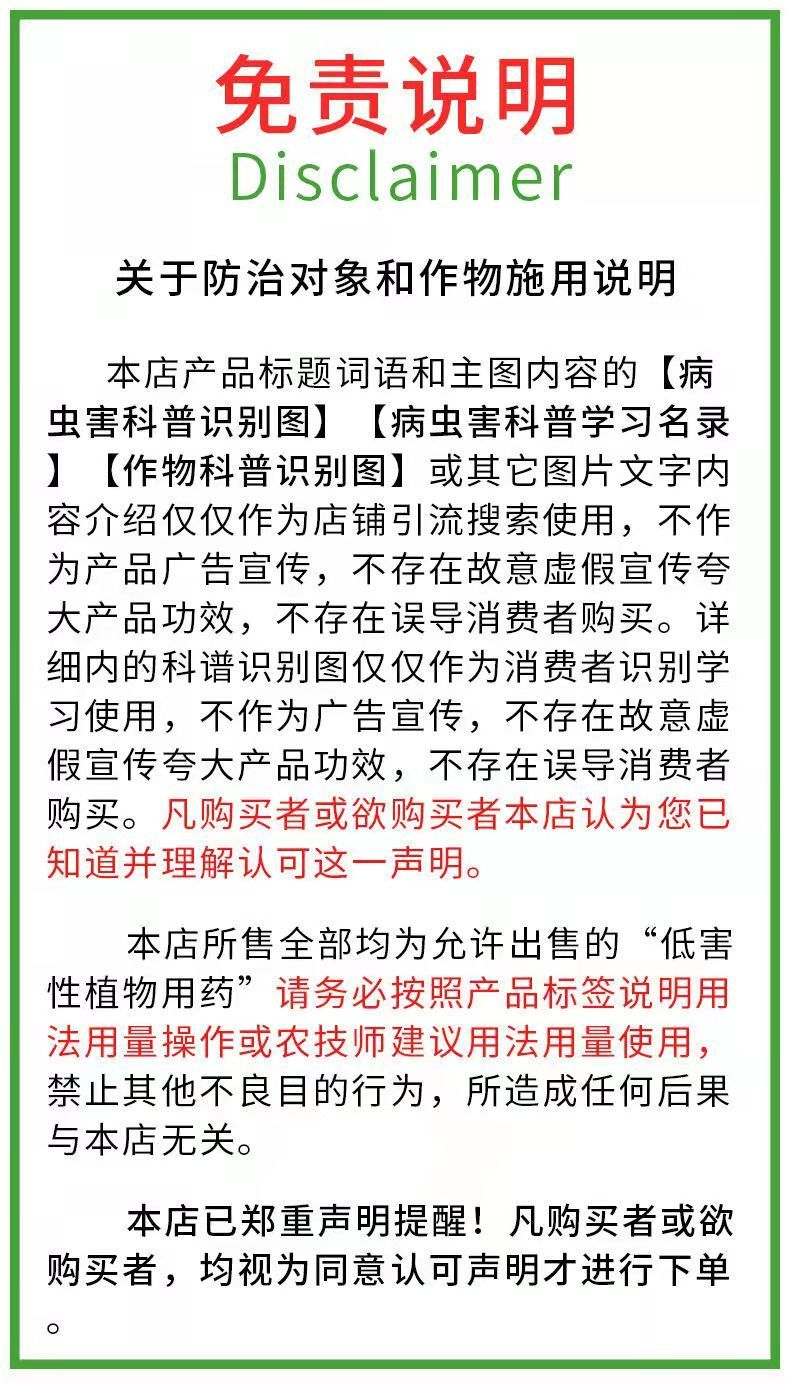 免责说明
Disclaimer

关于防治对象和作物施用说明

本店产品标题词语和主图内容的【病虫害科普识别图】【病虫害科普学习名录】【作物科普识别图】或其它图片文字内容介绍仅仅作为店铺引流搜索使用，不作为产品广告宣传，不存在故意虚假宣传夸大产品功效，不存在误导消费者购买。详细内的科谱识别图仅仅作为消费者识别学习使用，不作为广告宣传，不存在故意虚假宣传夸大产品功效，不存在误导消费者购买。凡购买者或欲购买者本店认为您已知道并理解认可这一声明。

本店所售全部均为允许出售的“低害性植物用药”请务必按照产品标签说明用法用量操作或农技师建议用法用量使用，禁止其他不良目的行为，所造成任何后果与本店无关。

本店已郑重声明提醒！凡购买者或欲购买者，均视为同意认可声明才进行下单。